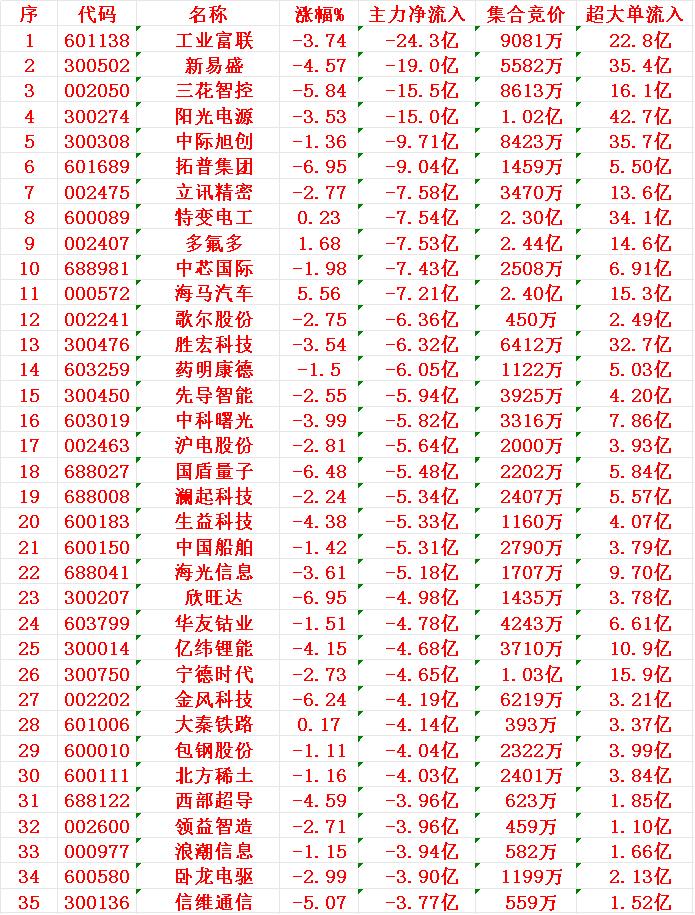 | 序 | 代码 | 名称 | 涨幅% | 主力净流入 | 集合竞价 | 超大单流入 |
|---|---|---|---|---|---|---|
| 1 | 601138 | 工业富联 | -3.74 | -24.3亿 | 9081万 | 22.8亿 |
| 2 | 300502 | 新易盛 | -4.57 | -19.0亿 | 5582万 | 35.4亿 |
| 3 | 002050 | 三花智控 | -5.84 | -15.5亿 | 8613万 | 16.1亿 |
| 4 | 300274 | 阳光电源 | -3.53 | -15.0亿 | 1.02亿 | 42.7亿 |
| 5 | 300308 | 中际旭创 | -1.36 | -9.71亿 | 8423万 | 35.7亿 |
| 6 | 601689 | 拓普集团 | -6.95 | -9.04亿 | 1459万 | 5.50亿 |
| 7 | 002475 | 立讯精密 | -2.77 | -7.58亿 | 3470万 | 13.6亿 |
| 8 | 600089 | 特变电工 | 0.23 | -7.54亿 | 2.30亿 | 34.1亿 |
| 9 | 002407 | 多氟多 | 1.68 | -7.53亿 | 2.44亿 | 14.6亿 |
| 10 | 688981 | 中芯国际 | -1.98 | -7.43亿 | 2508万 | 6.91亿 |
| 11 | 000572 | 海马汽车 | 5.56 | -7.21亿 | 2.40亿 | 15.3亿 |
| 12 | 002241 | 歌尔股份 | -2.75 | -6.36亿 | 450万 | 2.49亿 |
| 13 | 300476 | 胜宏科技 | -3.54 | -6.32亿 | 6412万 | 32.7亿 |
| 14 | 603259 | 药明康德 | -1.5 | -6.05亿 | 1122万 | 5.03亿 |
| 15 | 300450 | 先导智能 | -2.55 | -5.94亿 | 3925万 | 4.20亿 |
| 16 | 603019 | 中科曙光 | -3.99 | -5.82亿 | 3316万 | 7.86亿 |
| 17 | 002463 | 沪电股份 | -2.81 | -5.64亿 | 2000万 | 3.93亿 |
| 18 | 688027 | 国盾量子 | -6.48 | -5.48亿 | 2202万 | 5.84亿 |
| 19 | 688008 | 澜起科技 | -2.24 | -5.34亿 | 2407万 | 5.57亿 |
| 20 | 600183 | 生益科技 | -4.38 | -5.33亿 | 1160万 | 4.07亿 |
| 21 | 600150 | 中国船舶 | -1.42 | -5.31亿 | 2790万 | 3.79亿 |
| 22 | 688041 | 海光信息 | -3.61 | -5.18亿 | 1707万 | 9.70亿 |
| 23 | 300207 | 欣旺达 | -6.95 | -4.98亿 | 1435万 | 3.78亿 |
| 24 | 603799 | 华友钴业 | -1.51 | -4.78亿 | 4243万 | 6.61亿 |
| 25 | 300014 | 亿纬锂能 | -4.15 | -4.68亿 | 3710万 | 10.9亿 |
| 26 | 300750 | 宁德时代 | -2.73 | -4.65亿 | 1.03亿 | 15.9亿 |
| 27 | 002202 | 金风科技 | -6.24 | -4.19亿 | 6219万 | 3.21亿 |
| 28 | 601006 | 大秦铁路 | 0.17 | -4.14亿 | 393万 | 3.37亿 |
| 29 | 600010 | 包钢股份 | -1.11 | -4.04亿 | 2322万 | 3.99亿 |
| 30 | 600111 | 北方稀土 | -1.16 | -4.03亿 | 2401万 | 3.84亿 |
| 31 | 688122 | 西部超导 | -4.59 | -3.96亿 | 623万 | 1.85亿 |
| 32 | 002600 | 领益智造 | -2.71 | -3.96亿 | 459万 | 1.10亿 |
| 33 | 000977 | 浪潮信息 | -1.15 | -3.94亿 | 582万 | 1.66亿 |
| 34 | 600580 | 卧龙电驱 | -2.99 | -3.90亿 | 1199万 | 2.13亿 |
| 35 | 300136 | 信维通信 | -5.07 | -3.77亿 | 559万 | 1.52亿 |